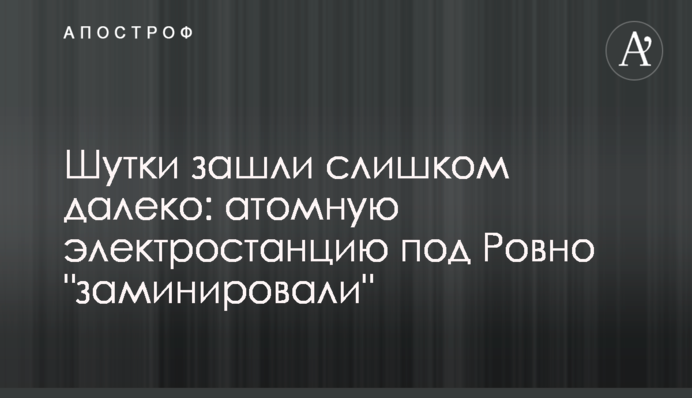 АПОСТРОФ

A'

Шутки зашли слишком далеко: атомную электростанцию под Ровно "заминировали"